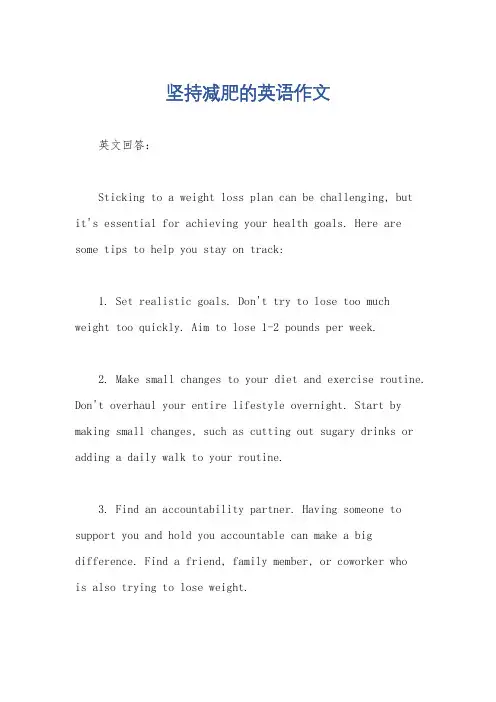 坚持减肥的英语作文

英文回答：

Sticking to a weight loss plan can be challenging, but it's essential for achieving your health goals. Here are some tips to help you stay on track:

1. Set realistic goals. Don't try to lose too much weight too quickly. Aim to lose 1-2 pounds per week.

2. Make small changes to your diet and exercise routine. Don't overhaul your entire lifestyle overnight. Start by making small changes, such as cutting out sugary drinks or adding a daily walk to your routine.

3. Find an accountability partner. Having someone to support you and hold you accountable can make a big difference. Find a friend, family member, or coworker who is also trying to lose weight.